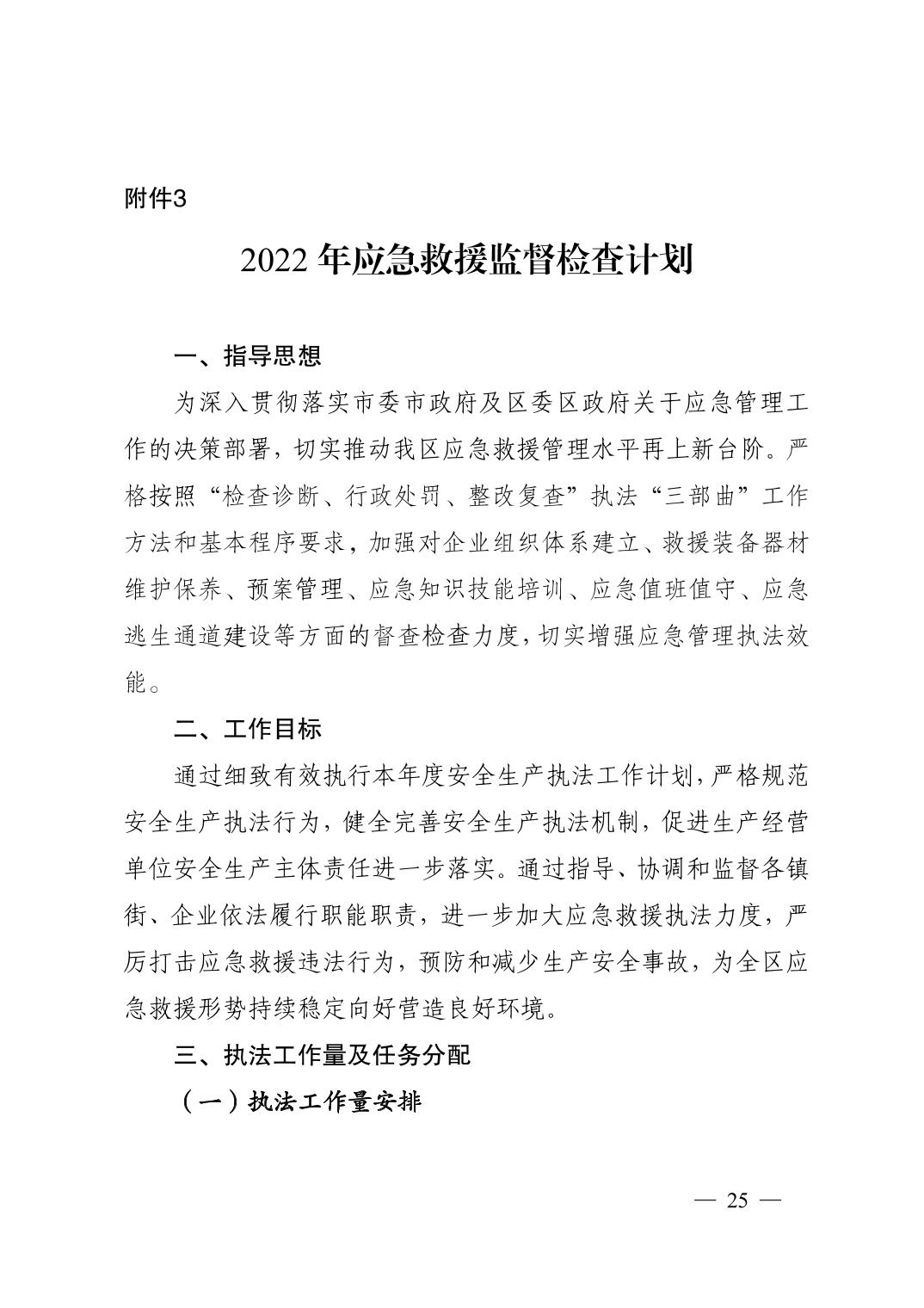 附件3

2022 年应急救援监督检查计划

一、指导思想

为深入贯彻落实市委市政府及区委区政府关于应急管理工作的决策部署，切实推动我区应急救援管理水平再上新台阶。严格按照“检查诊断、行政处罚、整改复查”执法“三部曲”工作方法和基本程序要求，加强对企业组织体系建立、救援装备器材维护保养、预案管理、应急知识技能培训、应急值班值守、应急逃生通道建设等方面的督查检查力度，切实增强应急管理执法效能。

二、工作目标

通过细致有效执行本年度安全生产执法工作计划，严格规范安全生产执法行为，健全完善安全生产执法机制，促进生产经营单位安全生产主体责任进一步落实。通过指导、协调和监督各镇街、企业依法履行职能职责，进一步加大应急救援执法力度，严厉打击应急救援违法行为，预防和减少生产安全事故，为全区应急救援形势持续稳定向好营造良好环境。

三、执法工作量及任务分配

（一）执法工作量安排

— 25 —